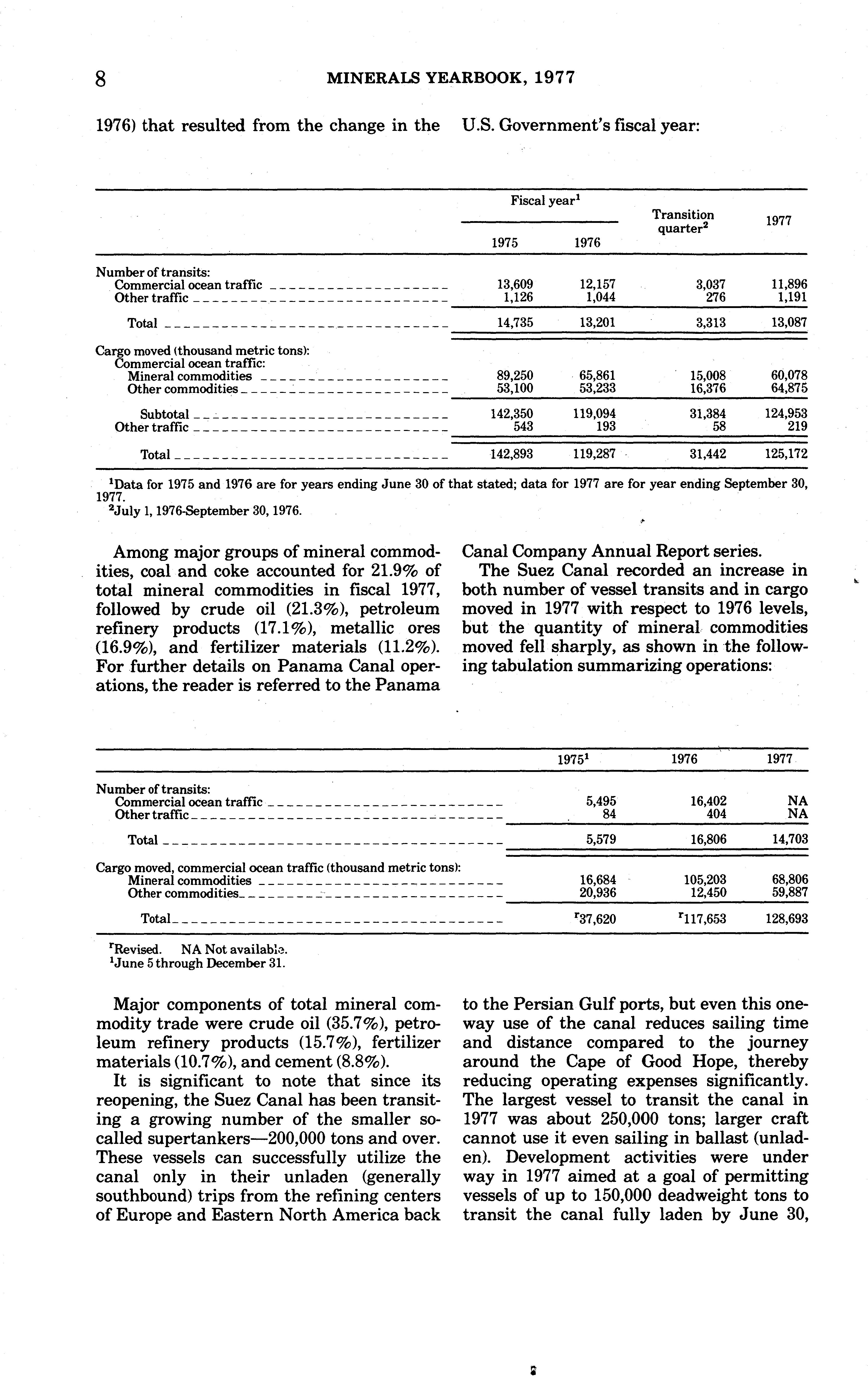 8 MINERALS YEARBOOK, 1977

1976) that resulted from the change in the U.S. Government's fiscal year:

| | Fiscal year$^1$ 1975 | Fiscal year$^1$ 1976 | Transition quarter$^2$ | 1977 |
|---|---|---|---|---|
| Number of transits: | | | | |
| Commercial ocean traffic | 13,609 | 12,157 | 3,037 | 11,896 |
| Other traffic | 1,126 | 1,044 | 276 | 1,191 |
| Total | 14,735 | 13,201 | 3,313 | 13,087 |
| Cargo moved (thousand metric tons): | | | | |
| Commercial ocean traffic: | | | | |
| Mineral commodities | 89,250 | 65,861 | 15,008 | 60,078 |
| Other commodities | 53,100 | 53,233 | 16,376 | 64,875 |
| Subtotal | 142,350 | 119,094 | 31,384 | 124,953 |
| Other traffic | 543 | 193 | 58 | 219 |
| Total | 142,893 | 119,287 | 31,442 | 125,172 |

$^1$Data for 1975 and 1976 are for years ending June 30 of that stated; data for 1977 are for year ending September 30, 1977.
$^2$July 1, 1976-September 30, 1976.

Among major groups of mineral commodities, coal and coke accounted for 21.9% of total mineral commodities in fiscal 1977, followed by crude oil (21.3%), petroleum refinery products (17.1%), metallic ores (16.9%), and fertilizer materials (11.2%). For further details on Panama Canal operations, the reader is referred to the Panama Canal Company Annual Report series.

The Suez Canal recorded an increase in both number of vessel transits and in cargo moved in 1977 with respect to 1976 levels, but the quantity of mineral commodities moved fell sharply, as shown in the following tabulation summarizing operations:

| | 1975$^1$ | 1976 | 1977 |
|---|---|---|---|
| Number of transits: | | | |
| Commercial ocean traffic | 5,495 | 16,402 | NA |
| Other traffic | 84 | 404 | NA |
| Total | 5,579 | 16,806 | 14,703 |
| Cargo moved, commercial ocean traffic (thousand metric tons): | | | |
| Mineral commodities | 16,684 | 105,203 | 68,806 |
| Other commodities | 20,936 | 12,450 | 59,887 |
| Total | $^r$37,620 | $^r$117,653 | 128,693 |

$^r$Revised. NA Not available.
$^1$June 5 through December 31.

Major components of total mineral commodity trade were crude oil (35.7%), petroleum refinery products (15.7%), fertilizer materials (10.7%), and cement (8.8%).

It is significant to note that since its reopening, the Suez Canal has been transiting a growing number of the smaller so-called supertankers—200,000 tons and over. These vessels can successfully utilize the canal only in their unladen (generally southbound) trips from the refining centers of Europe and Eastern North America back to the Persian Gulf ports, but even this one-way use of the canal reduces sailing time and distance compared to the journey around the Cape of Good Hope, thereby reducing operating expenses significantly. The largest vessel to transit the canal in 1977 was about 250,000 tons; larger craft cannot use it even sailing in ballast (unladen). Development activities were under way in 1977 aimed at a goal of permitting vessels of up to 150,000 deadweight tons to transit the canal fully laden by June 30,